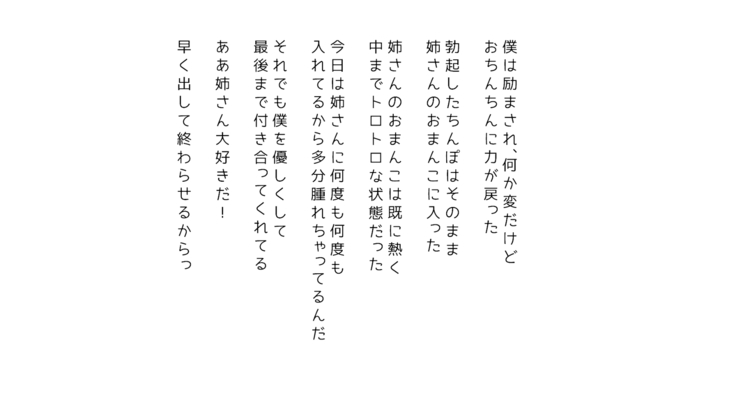 僕は励まされ、何か変だけど
おちんちんに力が戻った

勃起したちんぽはそのまま
姉さんのおまんこに入った

姉さんのおまんこは既に熱く
中までトロトロな状態だった

今日は姉さんに何度も何度も
入れてるから多分腫れちゃってるんだ

それでも僕を優しくして
最後まで付き合ってくれてる

ああ姉さん大好きだ！

早く出して終わらせるからっ